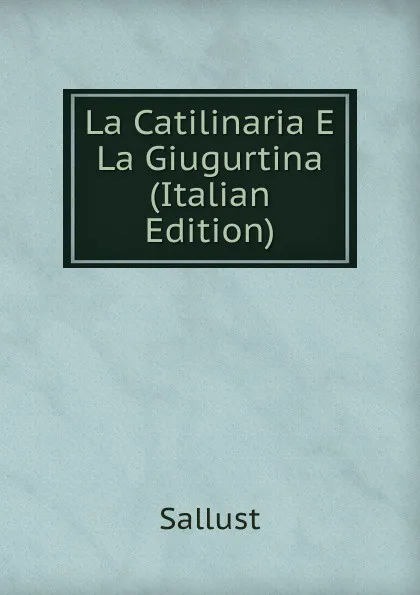 La Catilinaria E La Giugurtina (Italian Edition)

Sallust